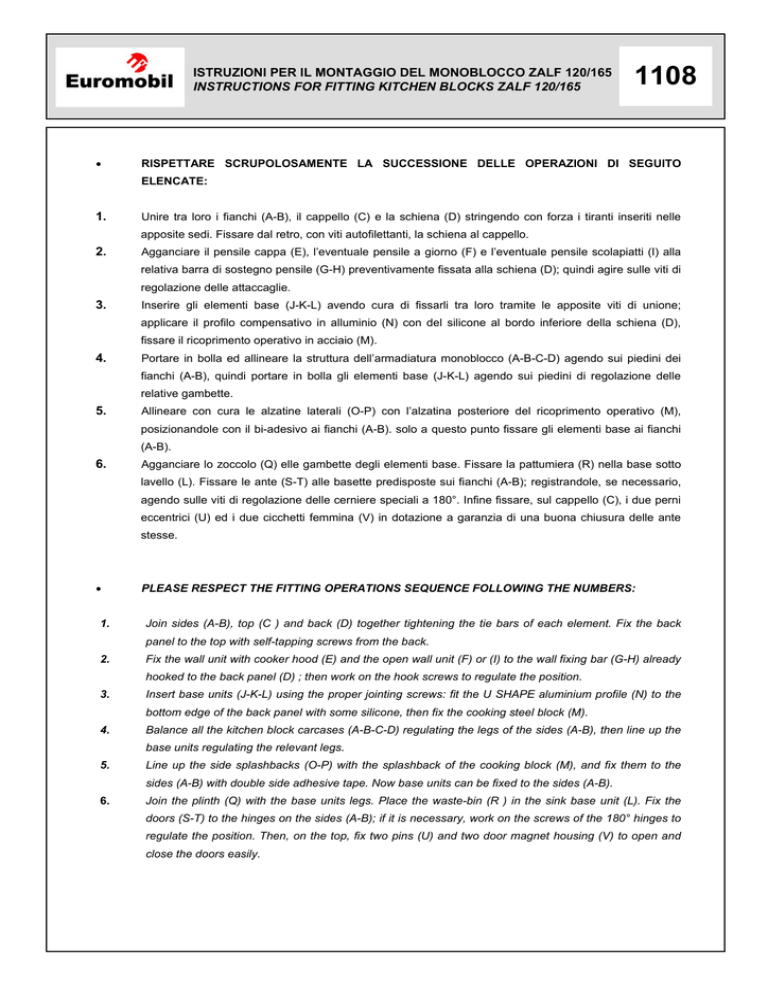 Euromobil

ISTRUZIONI PER IL MONTAGGIO DEL MONOBLOCCO ZALF 120/165
INSTRUCTIONS FOR FITTING KITCHEN BLOCKS ZALF 120/165

1108

• RISPETTARE SCRUPOLOSAMENTE LA SUCCESSIONE DELLE OPERAZIONI DI SEGUITO ELENCATE:

1. Unire tra loro i fianchi (A-B), il cappello (C) e la schiena (D) stringendo con forza i tiranti inseriti nelle apposite sedi. Fissare dal retro, con viti autofilettanti, la schiena al cappello.

2. Agganciare il pensile cappa (E), l'eventuale pensile a giorno (F) e l'eventuale pensile scolapiatti (I) alla relativa barra di sostegno pensile (G-H) preventivamente fissata alla schiena (D); quindi agire sulle viti di regolazione delle attaccaglie.

3. Inserire gli elementi base (J-K-L) avendo cura di fissarli tra loro tramite le apposite viti di unione; applicare il profilo compensativo in alluminio (N) con del silicone al bordo inferiore della schiena (D), fissare il ricoprimento operativo in acciaio (M).

4. Portare in bolla ed allineare la struttura dell'armadiatura monoblocco (A-B-C-D) agendo sui piedini dei fianchi (A-B), quindi portare in bolla gli elementi base (J-K-L) agendo sui piedini di regolazione delle relative gambette.

5. Allineare con cura le alzatine laterali (O-P) con l'alzatina posteriore del ricoprimento operativo (M), posizionandole con il bi-adesivo ai fianchi (A-B). solo a questo punto fissare gli elementi base ai fianchi (A-B).

6. Agganciare lo zoccolo (Q) elle gambette degli elementi base. Fissare la pattumiera (R) nella base sotto lavello (L). Fissare le ante (S-T) alle basette predisposte sui fianchi (A-B); registrandole, se necessario, agendo sulle viti di regolazione delle cerniere speciali a 180°. Infine fissare, sul cappello (C), i due perni eccentrici (U) ed i due cicchetti femmina (V) in dotazione a garanzia di una buona chiusura delle ante stesse.

• PLEASE RESPECT THE FITTING OPERATIONS SEQUENCE FOLLOWING THE NUMBERS:

1. Join sides (A-B), top (C ) and back (D) together tightening the tie bars of each element. Fix the back panel to the top with self-tapping screws from the back.

2. Fix the wall unit with cooker hood (E) and the open wall unit (F) or (I) to the wall fixing bar (G-H) already hooked to the back panel (D) ; then work on the hook screws to regulate the position.

3. Insert base units (J-K-L) using the proper jointing screws: fit the U SHAPE aluminium profile (N) to the bottom edge of the back panel with some silicone, then fix the cooking steel block (M).

4. Balance all the kitchen block carcases (A-B-C-D) regulating the legs of the sides (A-B), then line up the base units regulating the relevant legs.

5. Line up the side splashbacks (O-P) with the splashback of the cooking block (M), and fix them to the sides (A-B) with double side adhesive tape. Now base units can be fixed to the sides (A-B).

6. Join the plinth (Q) with the base units legs. Place the waste-bin (R ) in the sink base unit (L). Fix the doors (S-T) to the hinges on the sides (A-B); if it is necessary, work on the screws of the 180° hinges to regulate the position. Then, on the top, fix two pins (U) and two door magnet housing (V) to open and close the doors easily.